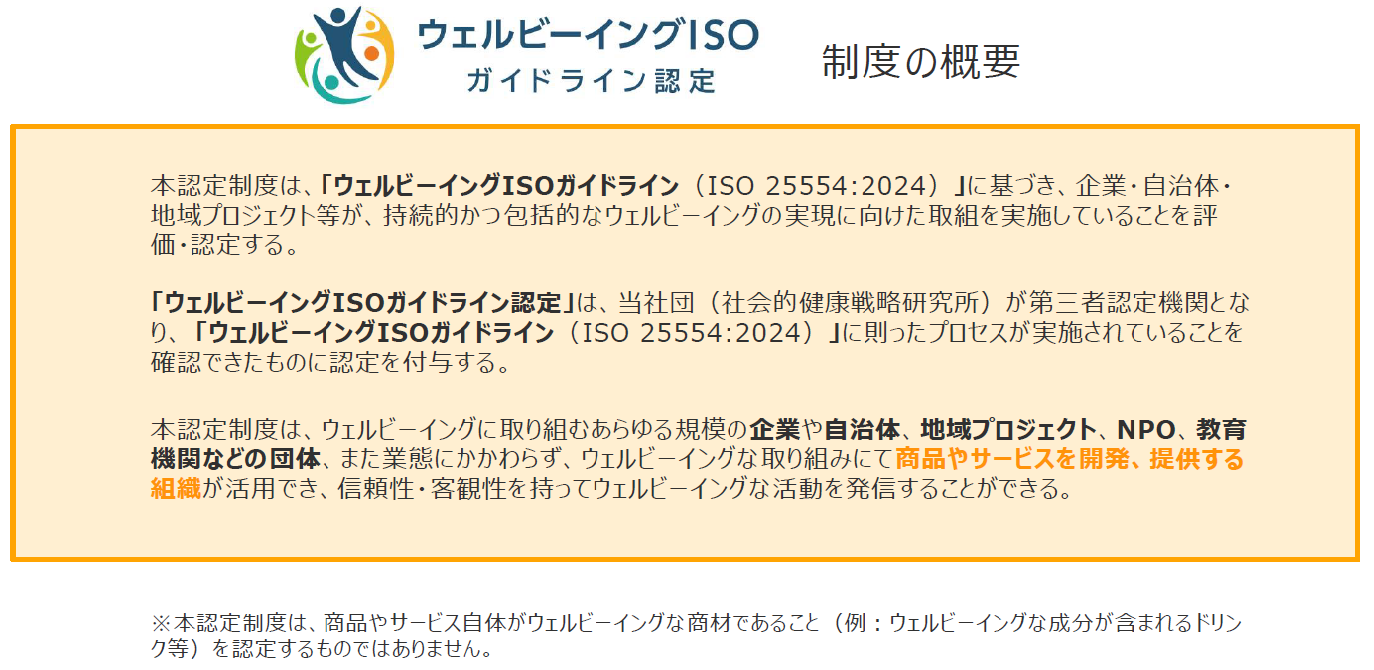 ウェルビーイングISO
ガイドライン認定

制度の概要

本認定制度は、「ウェルビーイングISOガイドライン（ISO 25554:2024）」に基づき、企業・自治体・地域プロジェクト等が、持続的かつ包括的なウェルビーイングの実現に向けた取組を実施していることを評価・認定する。

「ウェルビーイングISOガイドライン認定」は、当社団（社会的健康戦略研究所）が第三者認定機関となり、「ウェルビーイングISOガイドライン（ISO 25554:2024）」に則ったプロセスが実施されていることを確認できたものに認定を付与する。

本認定制度は、ウェルビーイングに取り組むあらゆる規模の企業や自治体、地域プロジェクト、NPO、教育機関などの団体、また業態にかかわらず、ウェルビーイングな取り組みにて商品やサービスを開発、提供する組織が活用でき、信頼性・客観性を持ってウェルビーイングな活動を発信することができる。

※本認定制度は、商品やサービス自体がウェルビーイングな商材であること（例：ウェルビーイングな成分が含まれるドリンク等）を認定するものではありません。